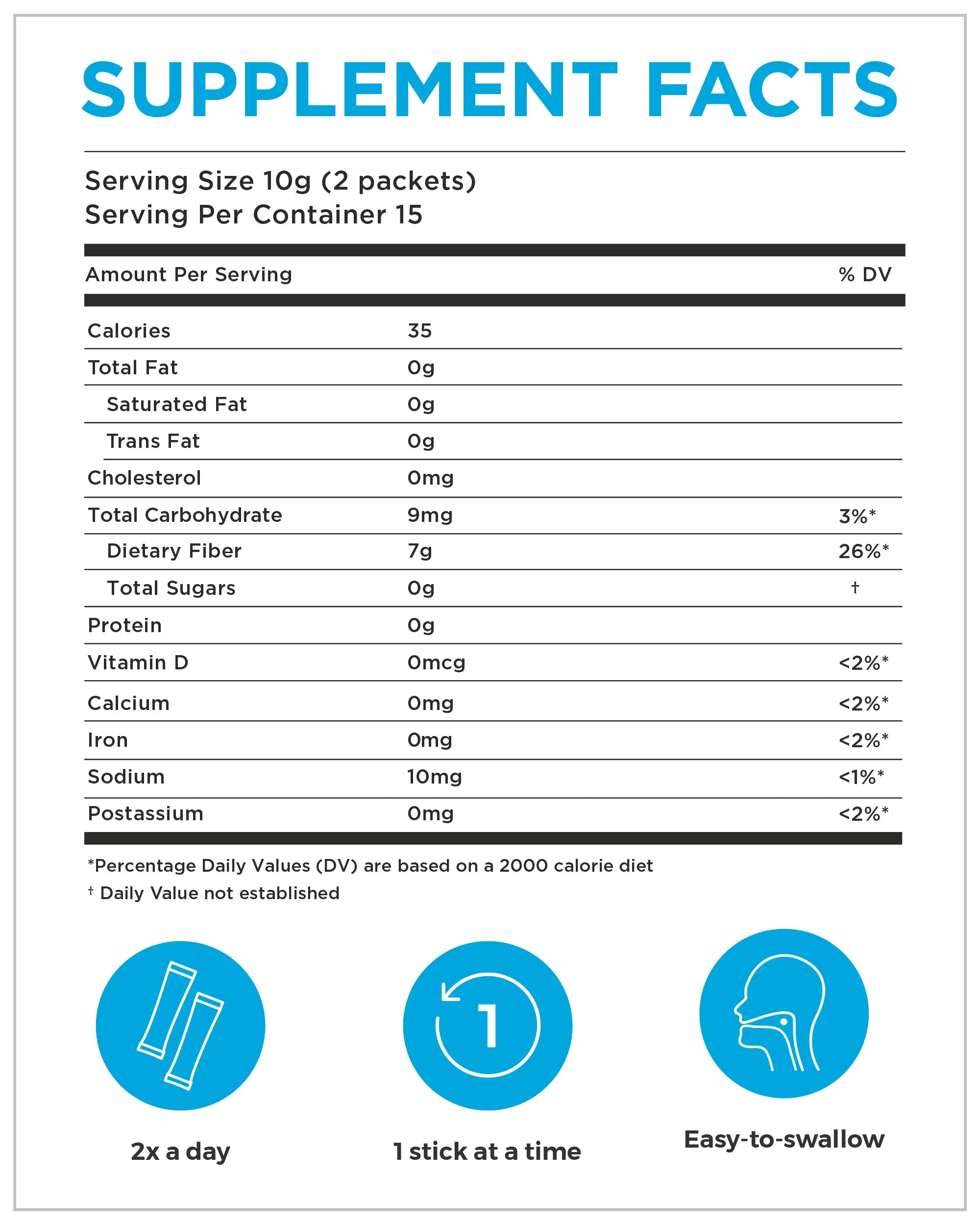 SUPPLEMENT FACTS

Serving Size 10g (2 packets)
Serving Per Container 15

| Amount Per Serving | | % DV |
|---|---|---|
| Calories | 35 | |
| Total Fat | 0g | |
| Saturated Fat | 0g | |
| Trans Fat | 0g | |
| Cholesterol | 0mg | |
| Total Carbohydrate | 9mg | 3%* |
| Dietary Fiber | 7g | 26%* |
| Total Sugars | 0g | † |
| Protein | 0g | |
| Vitamin D | 0mcg | <2%* |
| Calcium | 0mg | <2%* |
| Iron | 0mg | <2%* |
| Sodium | 10mg | <1%* |
| Postassium | 0mg | <2%* |

*Percentage Daily Values (DV) are based on a 2000 calorie diet
† Daily Value not established

1

2x a day

1 stick at a time

Easy-to-swallow